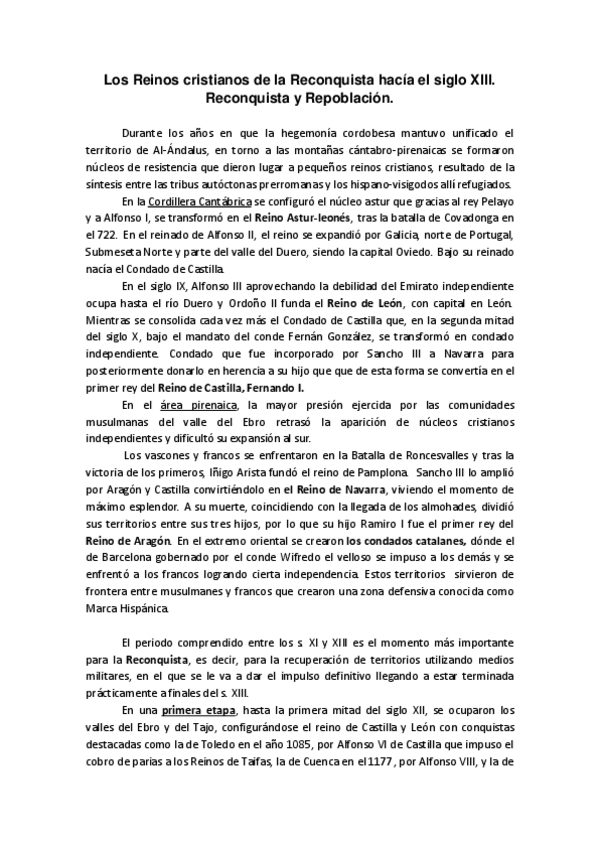 Los Reinos cristianos de la Reconquista hacía el siglo XIII. Reconquista y Repoblación.

Durante los años en que la hegemonía cordobesa mantuvo unificado el territorio de Al-Ándalus, en torno a las montañas cántabro-pirenaicas se formaron núcleos de resistencia que dieron lugar a pequeños reinos cristianos, resultado de la síntesis entre las tribus autóctonas prerromanas y los hispano-visigodos allí refugiados.

En la Cordillera Cantábrica se configuró el núcleo astur que gracias al rey Pelayo y a Alfonso I, se transformó en el Reino Astur-leonés, tras la batalla de Covadonga en el 722. En el reinado de Alfonso II, el reino se expandió por Galicia, norte de Portugal, Submeseta Norte y parte del valle del Duero, siendo la capital Oviedo. Bajo su reinado nacía el Condado de Castilla.

En el siglo IX, Alfonso III aprovechando la debilidad del Emirato independiente ocupa hasta el río Duero y Ordoño II funda el Reino de León, con capital en León. Mientras se consolida cada vez más el Condado de Castilla que, en la segunda mitad del siglo X, bajo el mandato del conde Fernán González, se transformó en condado independiente. Condado que fue incorporado por Sancho III a Navarra para posteriormente donarlo en herencia a su hijo que que de esta forma se convertía en el primer rey del Reino de Castilla, Fernando I.

En el área pirenaica, la mayor presión ejercida por las comunidades musulmanas del valle del Ebro retrasó la aparición de núcleos cristianos independientes y dificultó su expansión al sur.

Los vascones y francos se enfrentaron en la Batalla de Roncesvalles y tras la victoria de los primeros, Iñigo Arista fundó el reino de Pamplona. Sancho III lo amplió por Aragón y Castilla convirtiéndolo en el Reino de Navarra, viviendo el momento de máximo esplendor. A su muerte, coincidiendo con la llegada de los almohades, dividió sus territorios entre sus tres hijos, por lo que su hijo Ramiro I fue el primer rey del Reino de Aragón. En el extremo oriental se crearon los condados catalanes, dónde el de Barcelona gobernado por el conde Wifredo el velloso se impuso a los demás y se enfrentó a los francos logrando cierta independencia. Estos territorios sirvieron de frontera entre musulmanes y francos que crearon una zona defensiva conocida como Marca Hispánica.

El periodo comprendido entre los s. XI y XIII es el momento más importante para la Reconquista, es decir, para la recuperación de territorios utilizando medios militares, en el que se le va a dar el impulso definitivo llegando a estar terminada prácticamente a finales del s. XIII.

En una primera etapa, hasta la primera mitad del siglo XII, se ocuparon los valles del Ebro y del Tajo, configurándose el reino de Castilla y León con conquistas destacadas como la de Toledo en el año 1085, por Alfonso VI de Castilla que impuso el cobro de parias a los Reinos de Taifas, la de Cuenca en el 1177 , por Alfonso VIII, y la de